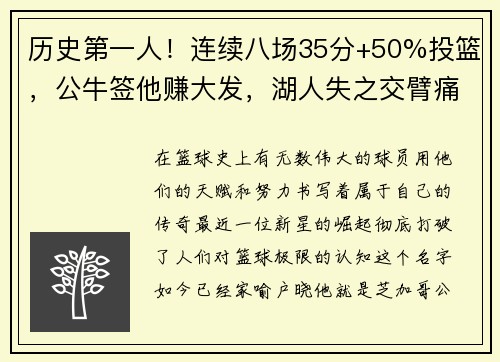 历史第一人！连续八场35分+50%投篮，公牛签他赚大发，湖人失之交臂痛

在篮球史上有无数伟大的球员用他们的天赋和努力书写着属于自己的传奇最近一位新星的崛起彻底打破了人们对篮球极限的认知这个名字如今已经家喻户晓他就是芝加哥公